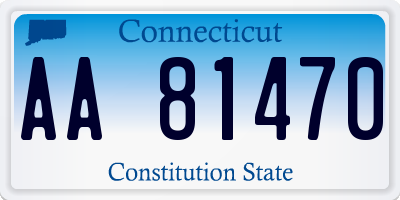 Connecticut

AA 81470

Constitution State